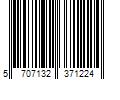 5 707132 371224